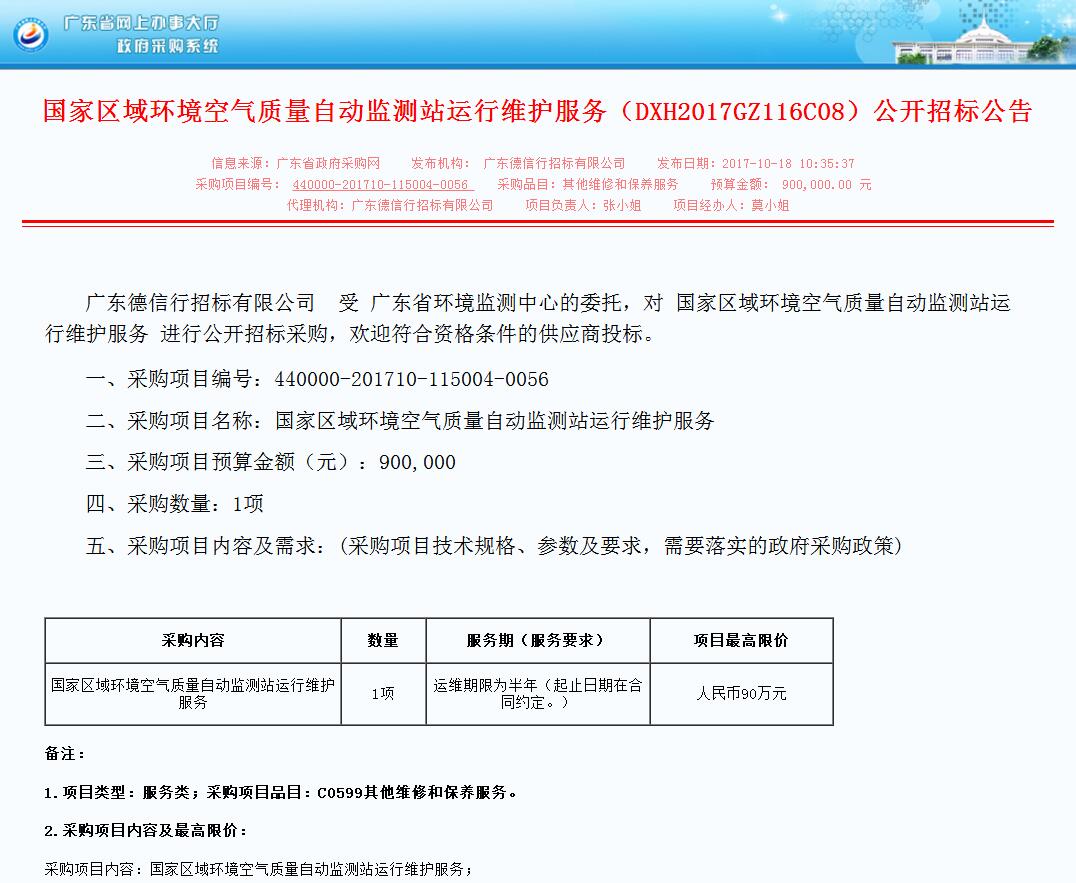 广东省网上办事大厅
政府采购系统

国家区域环境空气质量自动监测站运行维护服务（DXH2017GZ116C08）公开招标公告

信息来源：广东省政府采购网　发布机构：广东德信行招标有限公司　发布日期：2017-10-18 10:35:37
采购项目编号：440000-201710-115004-0056　采购品目：其他维修和保养服务　预算金额：900,000.00 元
代理机构：广东德信行招标有限公司　项目负责人：张小姐　项目经办人：莫小姐

广东德信行招标有限公司　受 广东省环境监测中心的委托，对 国家区域环境空气质量自动监测站运行维护服务 进行公开招标采购，欢迎符合资格条件的供应商投标。

一、采购项目编号：440000-201710-115004-0056

二、采购项目名称：国家区域环境空气质量自动监测站运行维护服务

三、采购项目预算金额（元）：900,000

四、采购数量：1项

五、采购项目内容及需求：(采购项目技术规格、参数及要求，需要落实的政府采购政策)

| 采购内容 | 数量 | 服务期（服务要求） | 项目最高限价 |
|---|---|---|---|
| 国家区域环境空气质量自动监测站运行维护服务 | 1项 | 运维期限为半年（起止日期在合同约定。） | 人民币90万元 |

备注：

1.项目类型：服务类；采购项目品目：C0599其他维修和保养服务。

2.采购项目内容及最高限价：

采购项目内容：国家区域环境空气质量自动监测站运行维护服务；